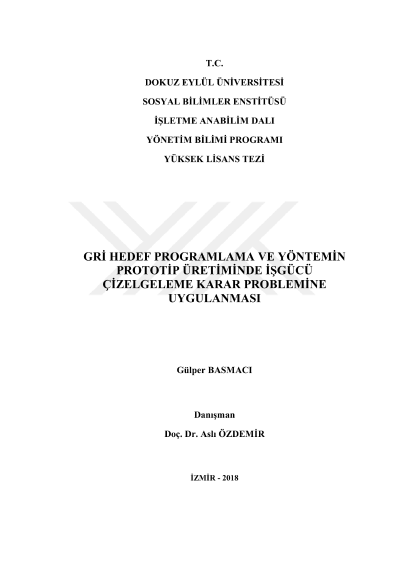 T.C.

DOKUZ EYLÜL ÜNİVERSİTESİ

SOSYAL BİLİMLER ENSTİTÜSÜ

İŞLETME ANABİLİM DALI

YÖNETİM BİLİMİ PROGRAMI

YÜKSEK LİSANS TEZİ

GRİ HEDEF PROGRAMLAMA VE YÖNTEMİN PROTOTİP ÜRETİMİNDE İŞGÜCÜ ÇİZELGELEME KARAR PROBLEMİNE UYGULANMASI

Gülper BASMACI

Danışman

Doç. Dr. Aslı ÖZDEMİR

İZMİR - 2018